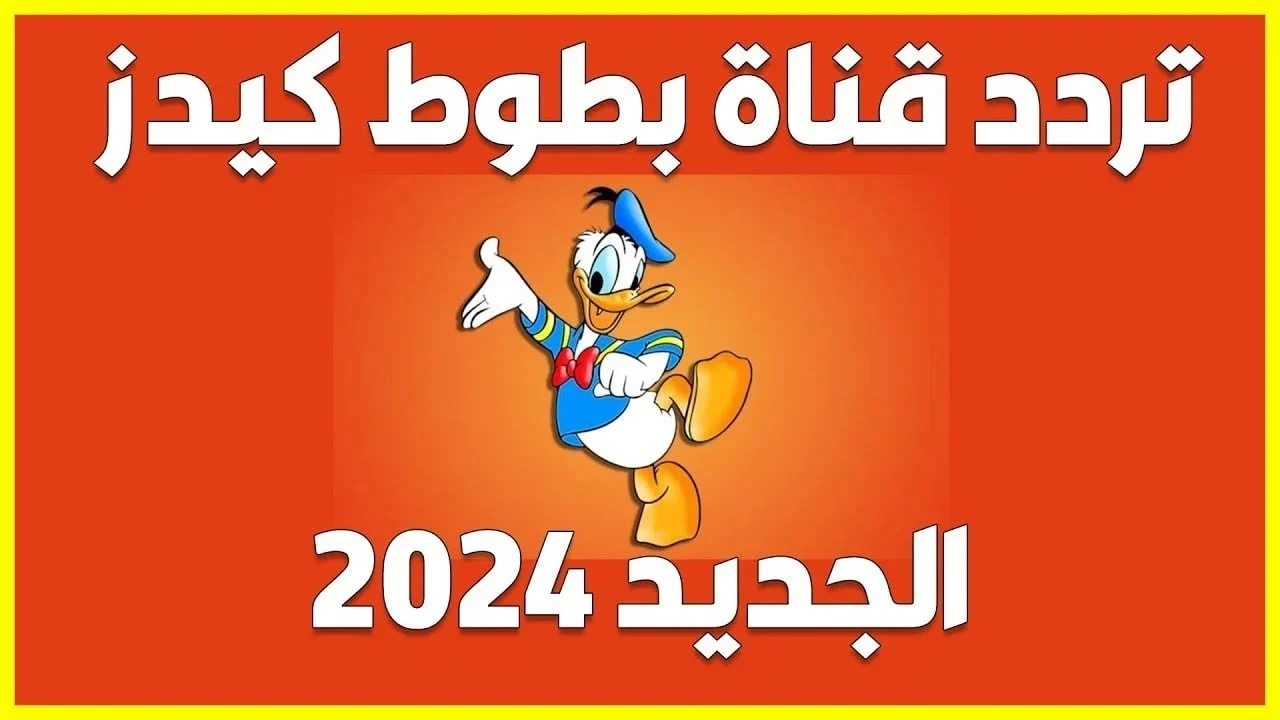 تردد قناة بطوط كيدز

الجديد 2024